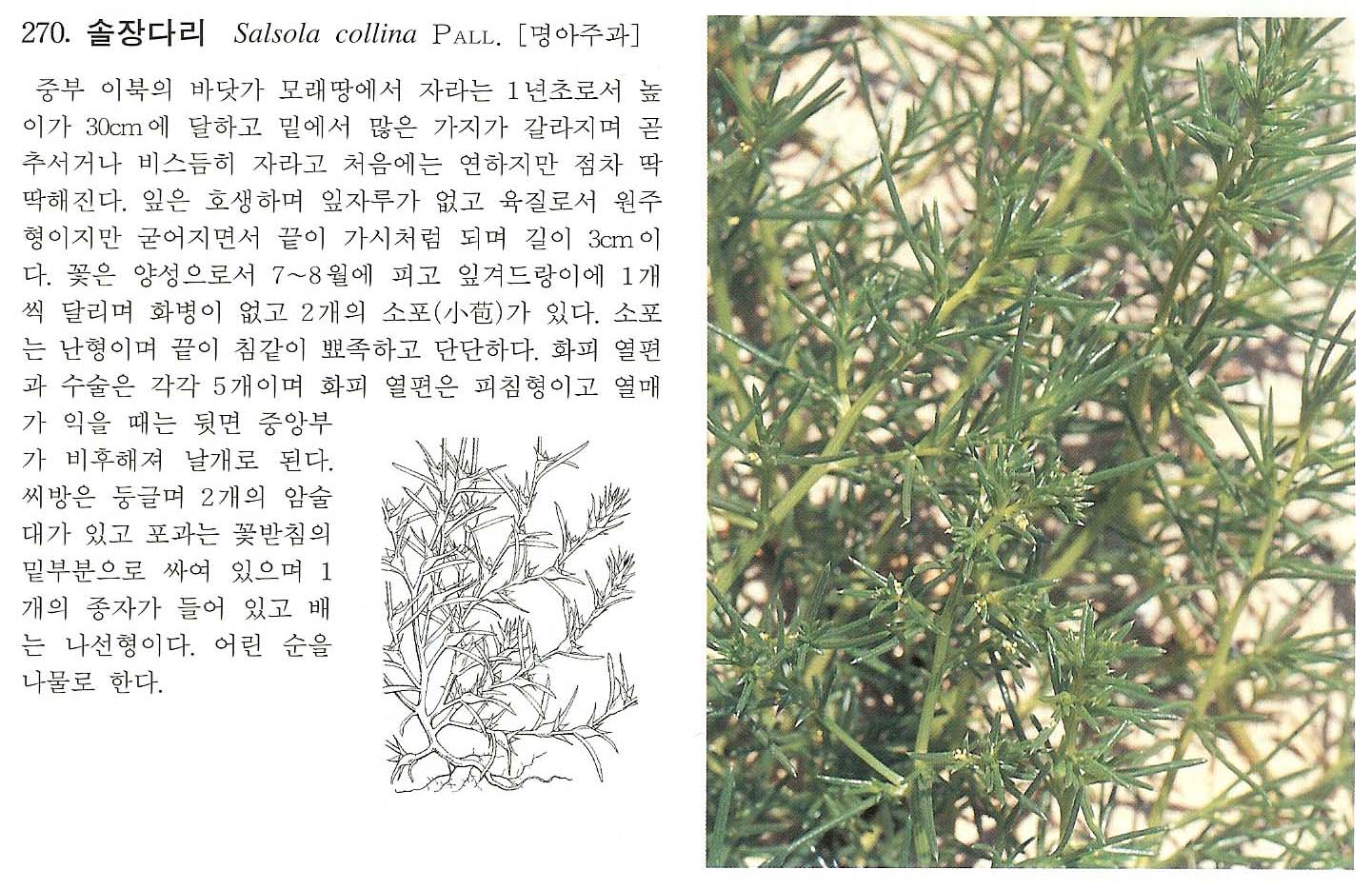 270. 솔장다리 Salsola collina PALL. [명아주과]

중부 이북의 바닷가 모래땅에서 자라는 1년초로서 높이가 30cm에 달하고 밑에서 많은 가지가 갈라지며 곧추서거나 비스듬히 자라고 처음에는 연하지만 점차 딱딱해진다. 잎은 호생하며 잎자루가 없고 육질로서 원주형이지만 굳어지면서 끝이 가시처럼 되며 길이 3cm이다. 꽃은 양성으로서 7~8월에 피고 잎겨드랑이에 1개씩 달리며 화병이 없고 2개의 소포(小苞)가 있다. 소포는 난형이며 끝이 침같이 뾰족하고 단단하다. 화피 열편과 수술은 각각 5개이며 화피 열편은 피침형이고 열매가 익을 때는 뒷면 중앙부가 비후해져 날개로 된다. 씨방은 둥글며 2개의 암술대가 있고 포과는 꽃받침의 밑부분으로 싸여 있으며 1개의 종자가 들어 있고 배는 나선형이다. 어린 순을 나물로 한다.